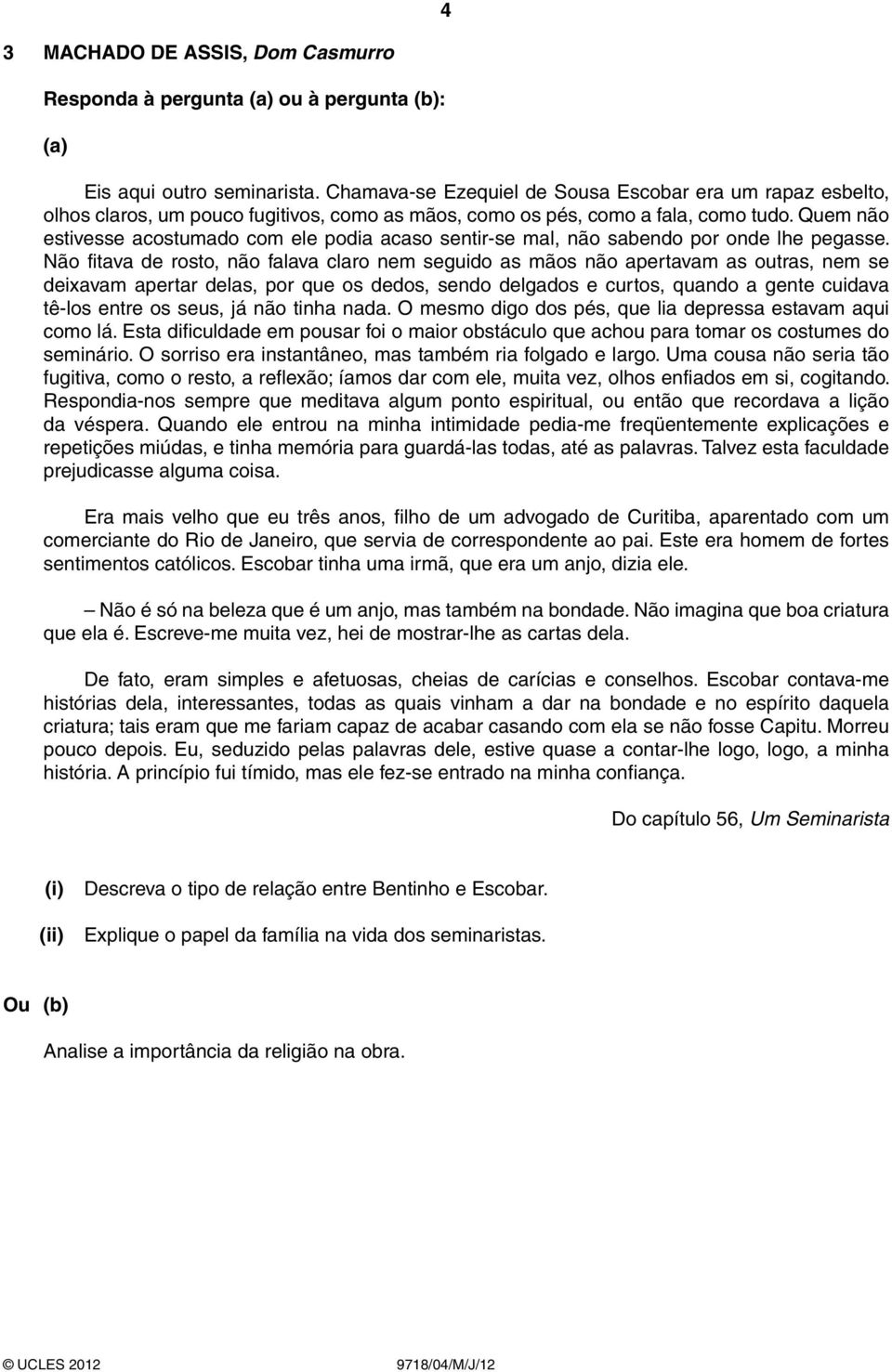 4

3 MACHADO DE ASSIS, Dom Casmurro

Responda à pergunta (a) ou à pergunta (b):

(a)

Eis aqui outro seminarista. Chamava-se Ezequiel de Sousa Escobar era um rapaz esbelto, olhos claros, um pouco fugitivos, como as mãos, como os pés, como a fala, como tudo. Quem não estivesse acostumado com ele podia acaso sentir-se mal, não sabendo por onde lhe pegasse. Não fitava de rosto, não falava claro nem seguido as mãos não apertavam as outras, nem se deixavam apertar delas, por que os dedos, sendo delgados e curtos, quando a gente cuidava tê-los entre os seus, já não tinha nada. O mesmo digo dos pés, que lia depressa estavam aqui como lá. Esta dificuldade em pousar foi o maior obstáculo que achou para tomar os costumes do seminário. O sorriso era instantâneo, mas também ria folgado e largo. Uma cousa não seria tão fugitiva, como o resto, a reflexão; íamos dar com ele, muita vez, olhos enfiados em si, cogitando. Respondia-nos sempre que meditava algum ponto espiritual, ou então que recordava a lição da véspera. Quando ele entrou na minha intimidade pedia-me freqüentemente explicações e repetições miúdas, e tinha memória para guardá-las todas, até as palavras. Talvez esta faculdade prejudicasse alguma coisa.

Era mais velho que eu três anos, filho de um advogado de Curitiba, aparentado com um comerciante do Rio de Janeiro, que servia de correspondente ao pai. Este era homem de fortes sentimentos católicos. Escobar tinha uma irmã, que era um anjo, dizia ele.

– Não é só na beleza que é um anjo, mas também na bondade. Não imagina que boa criatura que ela é. Escreve-me muita vez, hei de mostrar-lhe as cartas dela.

De fato, eram simples e afetuosas, cheias de carícias e conselhos. Escobar contava-me histórias dela, interessantes, todas as quais vinham a dar na bondade e no espírito daquela criatura; tais eram que me fariam capaz de acabar casando com ela se não fosse Capitu. Morreu pouco depois. Eu, seduzido pelas palavras dele, estive quase a contar-lhe logo, logo, a minha história. A princípio fui tímido, mas ele fez-se entrado na minha confiança.

Do capítulo 56, Um Seminarista

(i) Descreva o tipo de relação entre Bentinho e Escobar.

(ii) Explique o papel da família na vida dos seminaristas.

Ou (b)

Analise a importância da religião na obra.

© UCLES 2012 9718/04/M/J/12